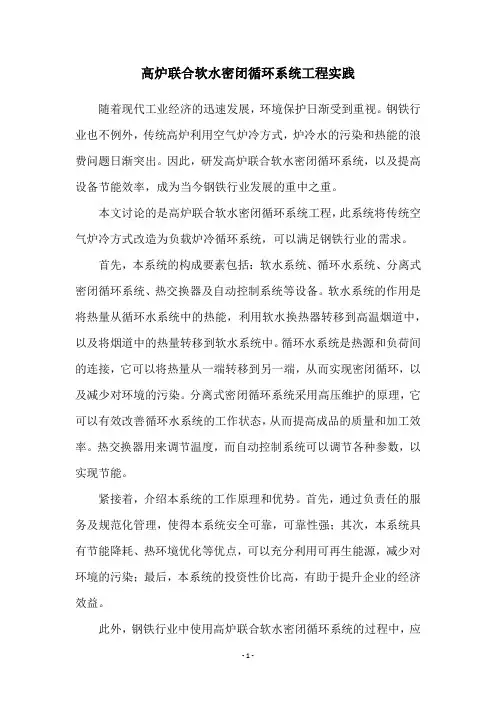 高炉联合软水密闭循环系统工程实践

随着现代工业经济的迅速发展，环境保护日渐受到重视。钢铁行业也不例外，传统高炉利用空气炉冷方式，炉冷水的污染和热能的浪费问题日渐突出。因此，研发高炉联合软水密闭循环系统，以及提高设备节能效率，成为当今钢铁行业发展的重中之重。

本文讨论的是高炉联合软水密闭循环系统工程，此系统将传统空气炉冷方式改造为负载炉冷循环系统，可以满足钢铁行业的需求。

首先，本系统的构成要素包括：软水系统、循环水系统、分离式密闭循环系统、热交换器及自动控制系统等设备。软水系统的作用是将热量从循环水系统中的热能，利用软水换热器转移到高温烟道中，以及将烟道中的热量转移到软水系统中。循环水系统是热源和负荷间的连接，它可以将热量从一端转移到另一端，从而实现密闭循环，以及减少对环境的污染。分离式密闭循环系统采用高压维护的原理，它可以有效改善循环水系统的工作状态，从而提高成品的质量和加工效率。热交换器用来调节温度，而自动控制系统可以调节各种参数，以实现节能。

紧接着，介绍本系统的工作原理和优势。首先，通过负责任的服务及规范化管理，使得本系统安全可靠，可靠性强；其次，本系统具有节能降耗、热环境优化等优点，可以充分利用可再生能源，减少对环境的污染；最后，本系统的投资性价比高，有助于提升企业的经济效益。

此外，钢铁行业中使用高炉联合软水密闭循环系统的过程中，应

- 1 -